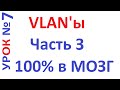 УРОК № 7

VLAN'ы

Часть 3

100% в МОЗГ